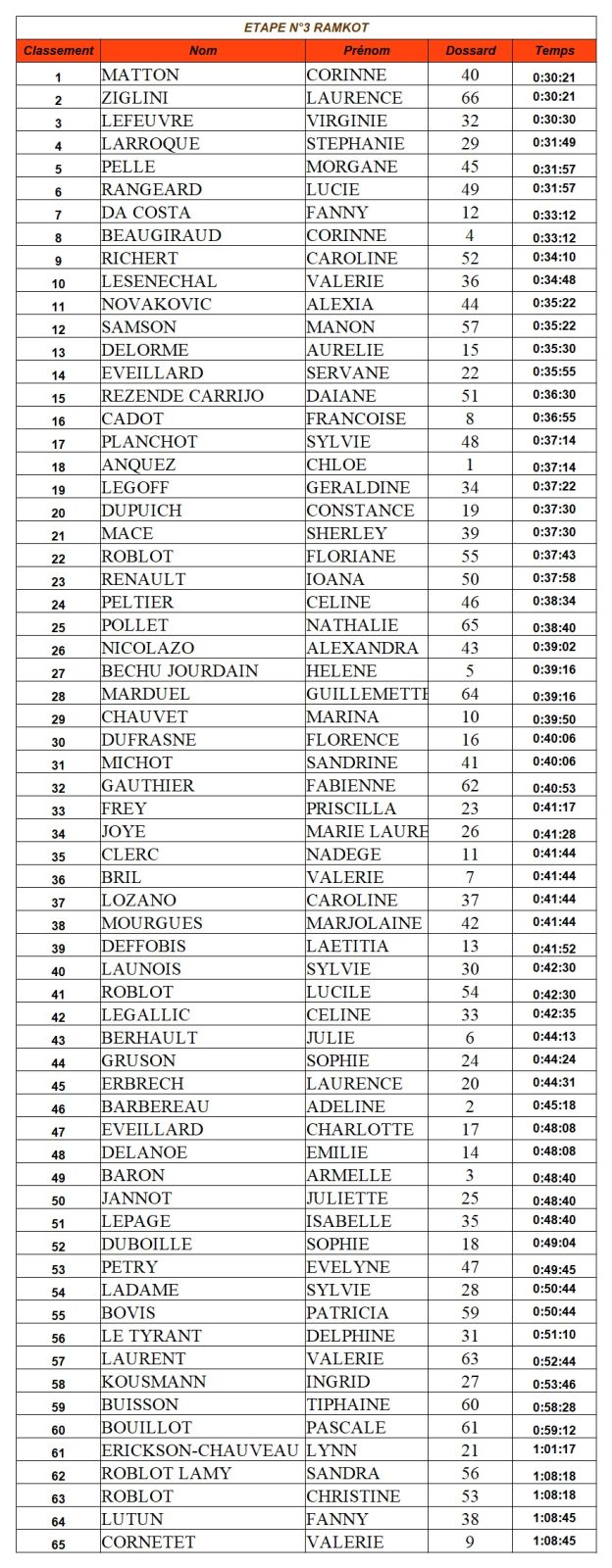 ETAPE N°3 RAMKOT

| Classement | Nom | Prénom | Dossard | Temps |
|---|---|---|---|---|
| 1 | MATTON | CORINNE | 40 | 0:30:21 |
| 2 | ZIGLINI | LAURENCE | 66 | 0:30:21 |
| 3 | LEFEUVRE | VIRGINIE | 32 | 0:30:30 |
| 4 | LARROQUE | STEPHANIE | 29 | 0:31:49 |
| 5 | PELLE | MORGANE | 45 | 0:31:57 |
| 6 | RANGEARD | LUCIE | 49 | 0:31:57 |
| 7 | DA COSTA | FANNY | 12 | 0:33:12 |
| 8 | BEAUGIRAUD | CORINNE | 4 | 0:33:12 |
| 9 | RICHERT | CAROLINE | 52 | 0:34:10 |
| 10 | LESENECHAL | VALERIE | 36 | 0:34:48 |
| 11 | NOVAKOVIC | ALEXIA | 44 | 0:35:22 |
| 12 | SAMSON | MANON | 57 | 0:35:22 |
| 13 | DELORME | AURELIE | 15 | 0:35:30 |
| 14 | EVEILLARD | SERVANE | 22 | 0:35:55 |
| 15 | REZENDE CARRIJO | DAIANE | 51 | 0:36:30 |
| 16 | CADOT | FRANCOISE | 8 | 0:36:55 |
| 17 | PLANCHOT | SYLVIE | 48 | 0:37:14 |
| 18 | ANQUEZ | CHLOE | 1 | 0:37:14 |
| 19 | LEGOFF | GERALDINE | 34 | 0:37:22 |
| 20 | DUPUICH | CONSTANCE | 19 | 0:37:30 |
| 21 | MACE | SHERLEY | 39 | 0:37:30 |
| 22 | ROBLOT | FLORIANE | 55 | 0:37:43 |
| 23 | RENAULT | IOANA | 50 | 0:37:58 |
| 24 | PELTIER | CELINE | 46 | 0:38:34 |
| 25 | POLLET | NATHALIE | 65 | 0:38:40 |
| 26 | NICOLAZO | ALEXANDRA | 43 | 0:39:02 |
| 27 | BECHU JOURDAIN | HELENE | 5 | 0:39:16 |
| 28 | MARDUEL | GUILLEMETTE | 64 | 0:39:16 |
| 29 | CHAUVET | MARINA | 10 | 0:39:50 |
| 30 | DUFRASNE | FLORENCE | 16 | 0:40:06 |
| 31 | MICHOT | SANDRINE | 41 | 0:40:06 |
| 32 | GAUTHIER | FABIENNE | 62 | 0:40:53 |
| 33 | FREY | PRISCILLA | 23 | 0:41:17 |
| 34 | JOYE | MARIE LAURE | 26 | 0:41:28 |
| 35 | CLERC | NADEGE | 11 | 0:41:44 |
| 36 | BRIL | VALERIE | 7 | 0:41:44 |
| 37 | LOZANO | CAROLINE | 37 | 0:41:44 |
| 38 | MOURGUES | MARJOLAINE | 42 | 0:41:44 |
| 39 | DEFFOBIS | LAETITIA | 13 | 0:41:52 |
| 40 | LAUNOIS | SYLVIE | 30 | 0:42:30 |
| 41 | ROBLOT | LUCILE | 54 | 0:42:30 |
| 42 | LEGALLIC | CELINE | 33 | 0:42:35 |
| 43 | BERHAULT | JULIE | 6 | 0:44:13 |
| 44 | GRUSON | SOPHIE | 24 | 0:44:24 |
| 45 | ERBRECH | LAURENCE | 20 | 0:44:31 |
| 46 | BARBEREAU | ADELINE | 2 | 0:45:18 |
| 47 | EVEILLARD | CHARLOTTE | 17 | 0:48:08 |
| 48 | DELANOE | EMILIE | 14 | 0:48:08 |
| 49 | BARON | ARMELLE | 3 | 0:48:40 |
| 50 | JANNOT | JULIETTE | 25 | 0:48:40 |
| 51 | LEPAGE | ISABELLE | 35 | 0:48:40 |
| 52 | DUBOILLE | SOPHIE | 18 | 0:49:04 |
| 53 | PETRY | EVELYNE | 47 | 0:49:45 |
| 54 | LADAME | SYLVIE | 28 | 0:50:44 |
| 55 | BOVIS | PATRICIA | 59 | 0:50:44 |
| 56 | LE TYRANT | DELPHINE | 31 | 0:51:10 |
| 57 | LAURENT | VALERIE | 63 | 0:52:44 |
| 58 | KOUSMANN | INGRID | 27 | 0:53:46 |
| 59 | BUISSON | TIPHAINE | 60 | 0:58:28 |
| 60 | BOUILLOT | PASCALE | 61 | 0:59:12 |
| 61 | ERICKSON-CHAUVEAU | LYNN | 21 | 1:01:17 |
| 62 | ROBLOT LAMY | SANDRA | 56 | 1:08:18 |
| 63 | ROBLOT | CHRISTINE | 53 | 1:08:18 |
| 64 | LUTUN | FANNY | 38 | 1:08:45 |
| 65 | CORNETET | VALERIE | 9 | 1:08:45 |